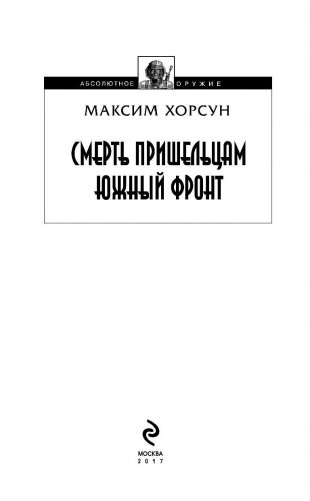 АБСОЛЮТНОЕ ОРУЖИЕ

МАКСИМ ХОРСУН

СМЕРТЬ ПРИШЕЛЬЦАМ
ЮЖНЫЙ ФРОНТ

МОСКВА
2017